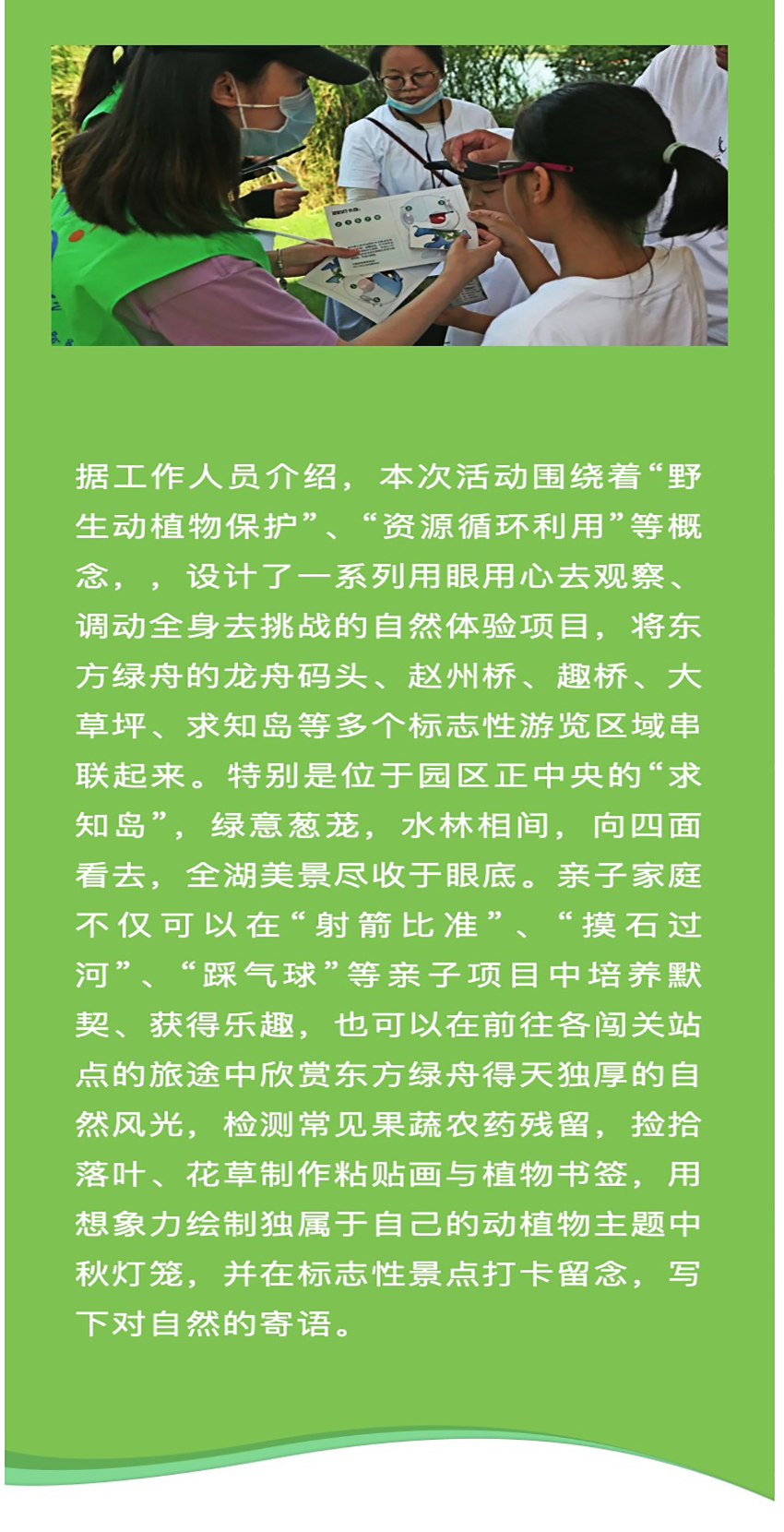 据工作人员介绍，本次活动围绕着“野生动植物保护”、“资源循环利用”等概念，，设计了一系列用眼用心去观察、调动全身去挑战的自然体验项目，将东方绿舟的龙舟码头、赵州桥、趣桥、大草坪、求知岛等多个标志性游览区域串联起来。特别是位于园区正中央的“求知岛”，绿意葱茏，水林相间，向四面看去，全湖美景尽收于眼底。亲子家庭不仅可以在“射箭比准”、“摸石过河”、“踩气球”等亲子项目中培养默契、获得乐趣，也可以在前往各闯关站点的旅途中欣赏东方绿舟得天独厚的自然风光，检测常见果蔬农药残留，捡拾落叶、花草制作粘贴画与植物书签，用想象力绘制独属于自己的动植物主题中秋灯笼，并在标志性景点打卡留念，写下对自然的寄语。